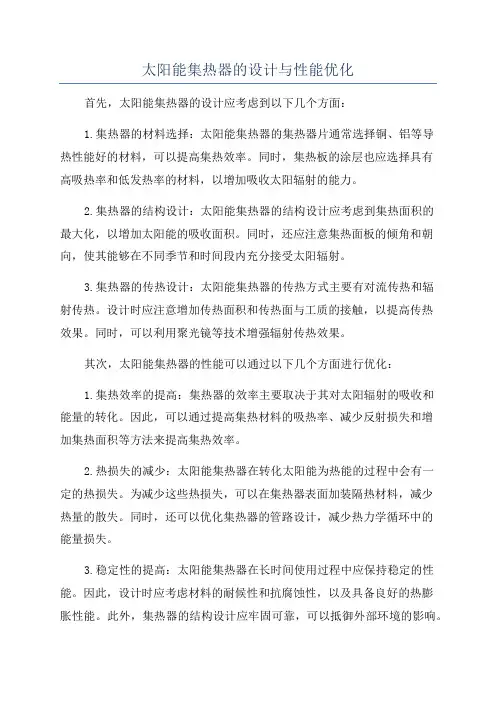 太阳能集热器的设计与性能优化

首先，太阳能集热器的设计应考虑到以下几个方面：

1.集热器的材料选择：太阳能集热器的集热器片通常选择铜、铝等导热性能好的材料，可以提高集热效率。同时，集热板的涂层也应选择具有高吸热率和低发热率的材料，以增加吸收太阳辐射的能力。

2.集热器的结构设计：太阳能集热器的结构设计应考虑到集热面积的最大化，以增加太阳能的吸收面积。同时，还应注意集热面板的倾角和朝向，使其能够在不同季节和时间段内充分接受太阳辐射。

3.集热器的传热设计：太阳能集热器的传热方式主要有对流传热和辐射传热。设计时应注意增加传热面积和传热面与工质的接触，以提高传热效果。同时，可以利用聚光镜等技术增强辐射传热效果。

其次，太阳能集热器的性能可以通过以下几个方面进行优化：

1.集热效率的提高：集热器的效率主要取决于其对太阳辐射的吸收和能量的转化。因此，可以通过提高集热材料的吸热率、减少反射损失和增加集热面积等方法来提高集热效率。

2.热损失的减少：太阳能集热器在转化太阳能为热能的过程中会有一定的热损失。为减少这些热损失，可以在集热器表面加装隔热材料，减少热量的散失。同时，还可以优化集热器的管路设计，减少热力学循环中的能量损失。

3.稳定性的提高：太阳能集热器在长时间使用过程中应保持稳定的性能。因此，设计时应考虑材料的耐候性和抗腐蚀性，以及具备良好的热膨胀性能。此外，集热器的结构设计应牢固可靠，可以抵御外部环境的影响。